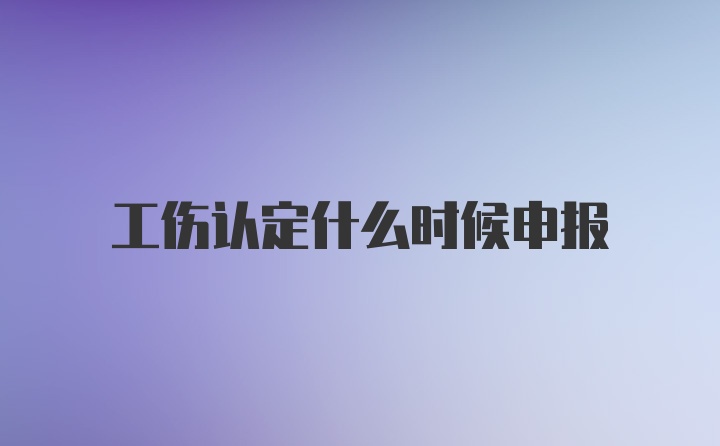 工伤认定什么时候申报